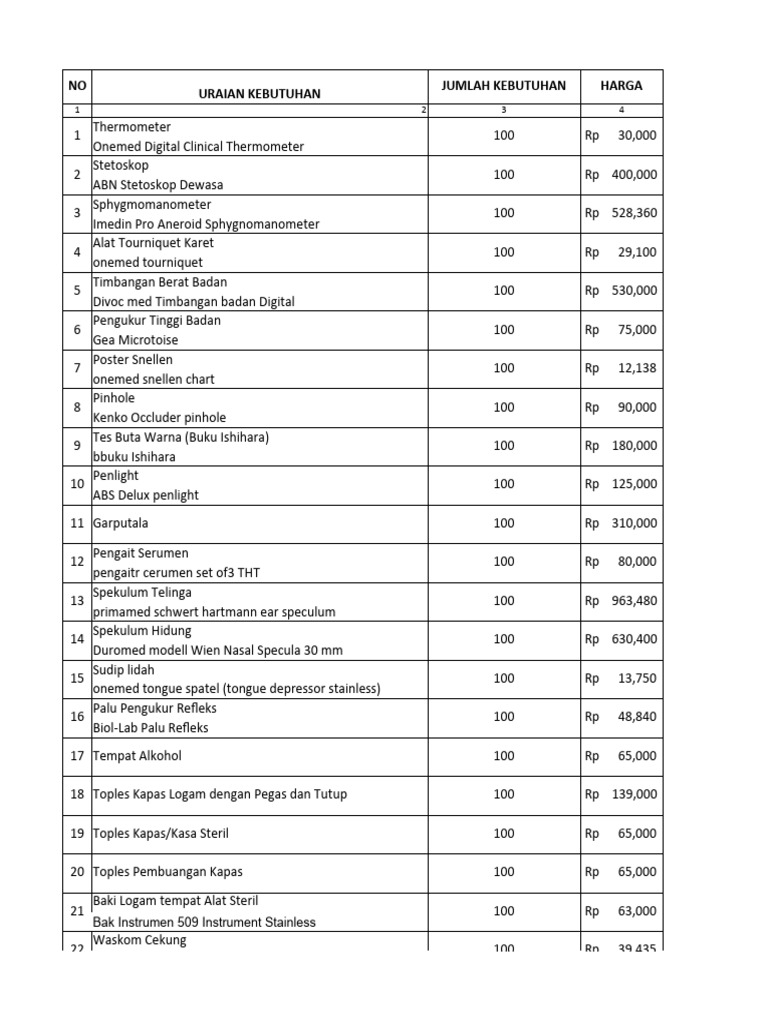 | NO | URAIAN KEBUTUHAN | JUMLAH KEBUTUHAN | HARGA |
|---|---|---|---|
| 1 | 2 | 3 | 4 |
| 1 | Thermometer Onemed Digital Clinical Thermometer | 100 | Rp 30,000 |
| 2 | Stetoskop ABN Stetoskop Dewasa | 100 | Rp 400,000 |
| 3 | Sphygmomanometer Imedin Pro Aneroid Sphygnomanometer | 100 | Rp 528,360 |
| 4 | Alat Tourniquet Karet onemed tourniquet | 100 | Rp 29,100 |
| 5 | Timbangan Berat Badan Divoc med Timbangan badan Digital | 100 | Rp 530,000 |
| 6 | Pengukur Tinggi Badan Gea Microtoise | 100 | Rp 75,000 |
| 7 | Poster Snellen onemed snellen chart | 100 | Rp 12,138 |
| 8 | Pinhole Kenko Occluder pinhole | 100 | Rp 90,000 |
| 9 | Tes Buta Warna (Buku Ishihara) bbuku Ishihara | 100 | Rp 180,000 |
| 10 | Penlight ABS Delux penlight | 100 | Rp 125,000 |
| 11 | Garputala | 100 | Rp 310,000 |
| 12 | Pengait Serumen pengaitr cerumen set of3 THT | 100 | Rp 80,000 |
| 13 | Spekulum Telinga primamed schwert hartmann ear speculum | 100 | Rp 963,480 |
| 14 | Spekulum Hidung Duromed modell Wien Nasal Specula 30 mm | 100 | Rp 630,400 |
| 15 | Sudip lidah onemed tongue spatel (tongue depressor stainless) | 100 | Rp 13,750 |
| 16 | Palu Pengukur Refleks Biol-Lab Palu Refleks | 100 | Rp 48,840 |
| 17 | Tempat Alkohol | 100 | Rp 65,000 |
| 18 | Toples Kapas Logam dengan Pegas dan Tutup | 100 | Rp 139,000 |
| 19 | Toples Kapas/Kasa Steril | 100 | Rp 65,000 |
| 20 | Toples Pembuangan Kapas | 100 | Rp 65,000 |
| 21 | Baki Logam tempat Alat Steril Bak Instrumen 509 Instrument Stainless | 100 | Rp 63,000 |
| 22 | Waskom Cekung | 100 | Rp 39,435 |